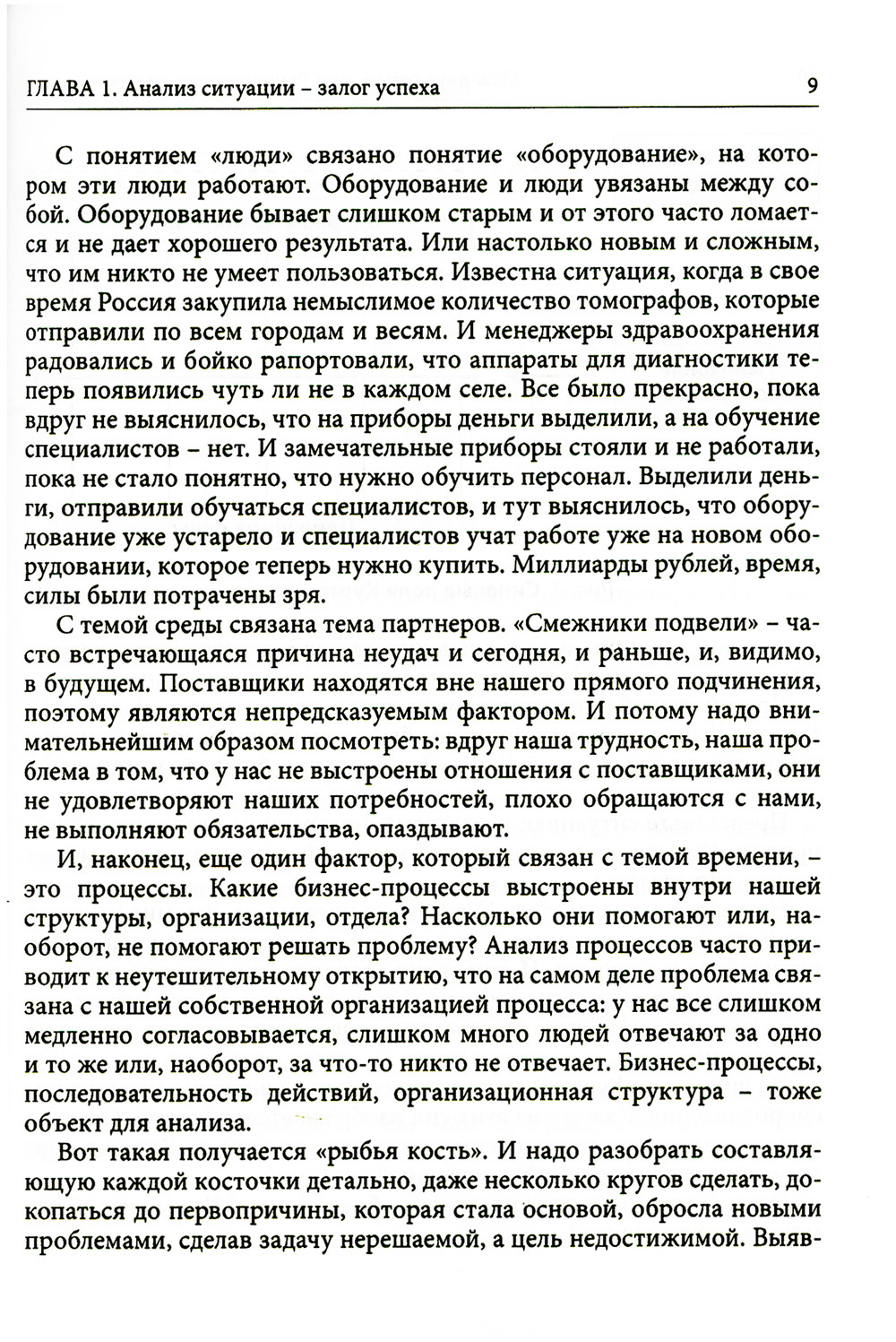 ГЛАВА 1. Анализ ситуации – залог успеха 9

С понятием «люди» связано понятие «оборудование», на котором эти люди работают. Оборудование и люди увязаны между собой. Оборудование бывает слишком старым и от этого часто ломается и не дает хорошего результата. Или настолько новым и сложным, что им никто не умеет пользоваться. Известна ситуация, когда в свое время Россия закупила немыслимое количество томографов, которые отправили по всем городам и весям. И менеджеры здравоохранения радовались и бойко рапортовали, что аппараты для диагностики теперь появились чуть ли не в каждом селе. Все было прекрасно, пока вдруг не выяснилось, что на приборы деньги выделили, а на обучение специалистов – нет. И замечательные приборы стояли и не работали, пока не стало понятно, что нужно обучить персонал. Выделили деньги, отправили обучаться специалистов, и тут выяснилось, что оборудование уже устарело и специалистов учат работе уже на новом оборудовании, которое теперь нужно купить. Миллиарды рублей, время, силы были потрачены зря.

С темой среды связана тема партнеров. «Смежники подвели» – часто встречающаяся причина неудач и сегодня, и раньше, и, видимо, в будущем. Поставщики находятся вне нашего прямого подчинения, поэтому являются непредсказуемым фактором. И потому надо внимательнейшим образом посмотреть: вдруг наша трудность, наша проблема в том, что у нас не выстроены отношения с поставщиками, они не удовлетворяют наших потребностей, плохо обращаются с нами, не выполняют обязательства, опаздывают.

И, наконец, еще один фактор, который связан с темой времени, – это процессы. Какие бизнес-процессы выстроены внутри нашей структуры, организации, отдела? Насколько они помогают или, наоборот, не помогают решать проблему? Анализ процессов часто приводит к неутешительному открытию, что на самом деле проблема связана с нашей собственной организацией процесса: у нас все слишком медленно согласовывается, слишком много людей отвечают за одно и то же или, наоборот, за что-то никто не отвечает. Бизнес-процессы, последовательность действий, организационная структура – тоже объект для анализа.

Вот такая получается «рыбья кость». И надо разобрать составляющую каждой косточки детально, даже несколько кругов сделать, докопаться до первопричины, которая стала основой, обросла новыми проблемами, сделав задачу нерешаемой, а цель недостижимой. Выяв-